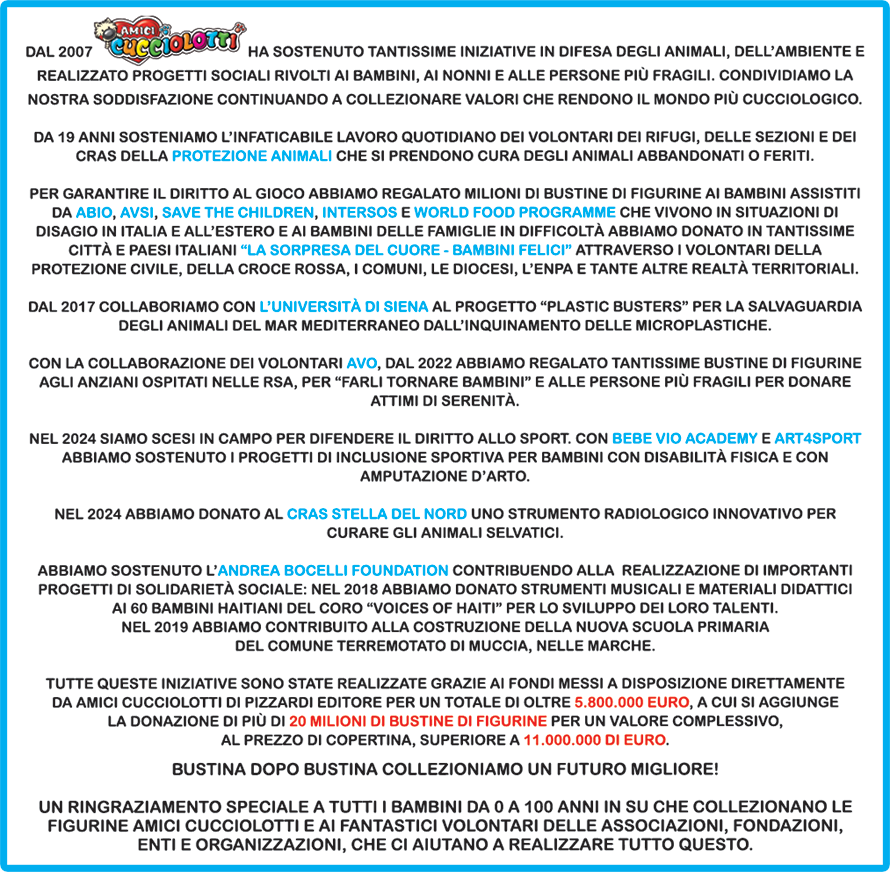 DAL 2007 AMICI CUCCIOLOTTI HA SOSTENUTO TANTISSIME INIZIATIVE IN DIFESA DEGLI ANIMALI, DELL'AMBIENTE E REALIZZATO PROGETTI SOCIALI RIVOLTI AI BAMBINI, AI NONNI E ALLE PERSONE PIÙ FRAGILI. CONDIVIDIAMO LA NOSTRA SODDISFAZIONE CONTINUANDO A COLLEZIONARE VALORI CHE RENDONO IL MONDO PIÙ CUCCIOLOGICO.

DA 19 ANNI SOSTENIAMO L'INFATICABILE LAVORO QUOTIDIANO DEI VOLONTARI DEI RIFUGI, DELLE SEZIONI E DEI CRAS DELLA PROTEZIONE ANIMALI CHE SI PRENDONO CURA DEGLI ANIMALI ABBANDONATI O FERITI.

PER GARANTIRE IL DIRITTO AL GIOCO ABBIAMO REGALATO MILIONI DI BUSTINE DI FIGURINE AI BAMBINI ASSISTITI DA ABIO, AVSI, SAVE THE CHILDREN, INTERSOS E WORLD FOOD PROGRAMME CHE VIVONO IN SITUAZIONI DI DISAGIO IN ITALIA E ALL'ESTERO E AI BAMBINI DELLE FAMIGLIE IN DIFFICOLTÀ ABBIAMO DONATO IN TANTISSIME CITTÀ E PAESI ITALIANI "LA SORPRESA DEL CUORE - BAMBINI FELICI" ATTRAVERSO I VOLONTARI DELLA PROTEZIONE CIVILE, DELLA CROCE ROSSA, I COMUNI, LE DIOCESI, L'ENPA E TANTE ALTRE REALTÀ TERRITORIALI.

DAL 2017 COLLABORIAMO CON L'UNIVERSITÀ DI SIENA AL PROGETTO "PLASTIC BUSTERS" PER LA SALVAGUARDIA DEGLI ANIMALI DEL MAR MEDITERRANEO DALL'INQUINAMENTO DELLE MICROPLASTICHE.

CON LA COLLABORAZIONE DEI VOLONTARI AVO, DAL 2022 ABBIAMO REGALATO TANTISSIME BUSTINE DI FIGURINE AGLI ANZIANI OSPITATI NELLE RSA, PER "FARLI TORNARE BAMBINI" E ALLE PERSONE PIÙ FRAGILI PER DONARE ATTIMI DI SERENITÀ.

NEL 2024 SIAMO SCESI IN CAMPO PER DIFENDERE IL DIRITTO ALLO SPORT. CON BEBE VIO ACADEMY E ART4SPORT ABBIAMO SOSTENUTO I PROGETTI DI INCLUSIONE SPORTIVA PER BAMBINI CON DISABILITÀ FISICA E CON AMPUTAZIONE D'ARTO.

NEL 2024 ABBIAMO DONATO AL CRAS STELLA DEL NORD UNO STRUMENTO RADIOLOGICO INNOVATIVO PER CURARE GLI ANIMALI SELVATICI.

ABBIAMO SOSTENUTO L'ANDREA BOCELLI FOUNDATION CONTRIBUENDO ALLA REALIZZAZIONE DI IMPORTANTI PROGETTI DI SOLIDARIETÀ SOCIALE: NEL 2018 ABBIAMO DONATO STRUMENTI MUSICALI E MATERIALI DIDATTICI AI 60 BAMBINI HAITIANI DEL CORO "VOICES OF HAITI" PER LO SVILUPPO DEI LORO TALENTI. NEL 2019 ABBIAMO CONTRIBUITO ALLA COSTRUZIONE DELLA NUOVA SCUOLA PRIMARIA DEL COMUNE TERREMOTATO DI MUCCIA, NELLE MARCHE.

TUTTE QUESTE INIZIATIVE SONO STATE REALIZZATE GRAZIE AI FONDI MESSI A DISPOSIZIONE DIRETTAMENTE DA AMICI CUCCIOLOTTI DI PIZZARDI EDITORE PER UN TOTALE DI OLTRE 5.800.000 EURO, A CUI SI AGGIUNGE LA DONAZIONE DI PIÙ DI 20 MILIONI DI BUSTINE DI FIGURINE PER UN VALORE COMPLESSIVO, AL PREZZO DI COPERTINA, SUPERIORE A 11.000.000 DI EURO.

BUSTINA DOPO BUSTINA COLLEZIONIAMO UN FUTURO MIGLIORE!

UN RINGRAZIAMENTO SPECIALE A TUTTI I BAMBINI DA 0 A 100 ANNI IN SU CHE COLLEZIONANO LE FIGURINE AMICI CUCCIOLOTTI E AI FANTASTICI VOLONTARI DELLE ASSOCIAZIONI, FONDAZIONI, ENTI E ORGANIZZAZIONI, CHE CI AIUTANO A REALIZZARE TUTTO QUESTO.